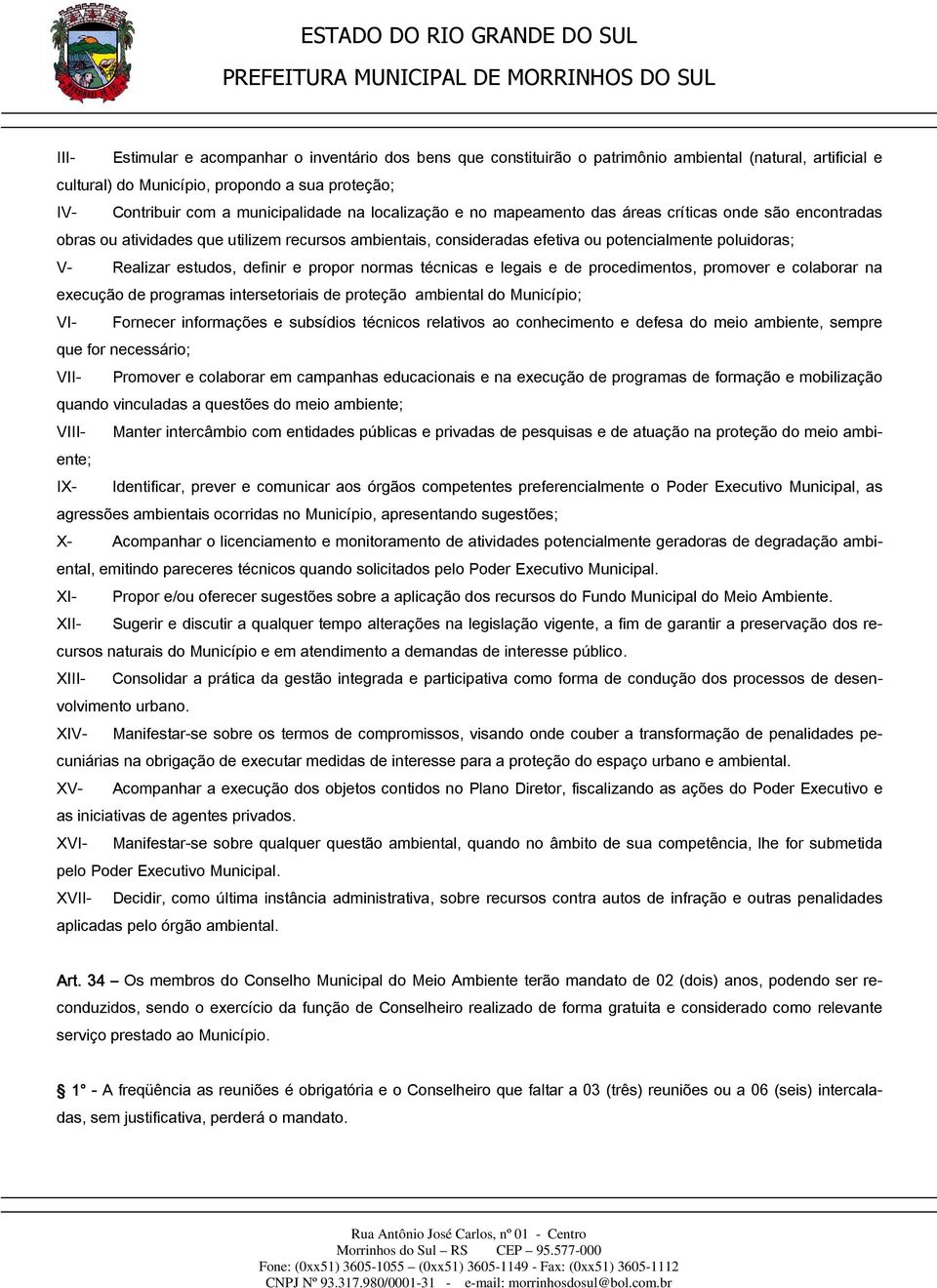 ESTADO DO RIO GRANDE DO SUL
PREFEITURA MUNICIPAL DE MORRINHOS DO SUL

III- Estimular e acompanhar o inventário dos bens que constituirão o patrimônio ambiental (natural, artificial e cultural) do Município, propondo a sua proteção;
IV- Contribuir com a municipalidade na localização e no mapeamento das áreas críticas onde são encontradas obras ou atividades que utilizem recursos ambientais, consideradas efetiva ou potencialmente poluidoras;
V- Realizar estudos, definir e propor normas técnicas e legais e de procedimentos, promover e colaborar na execução de programas intersetoriais de proteção ambiental do Município;
VI- Fornecer informações e subsídios técnicos relativos ao conhecimento e defesa do meio ambiente, sempre que for necessário;
VII- Promover e colaborar em campanhas educacionais e na execução de programas de formação e mobilização quando vinculadas a questões do meio ambiente;
VIII- Manter intercâmbio com entidades públicas e privadas de pesquisas e de atuação na proteção do meio ambiente;
IX- Identificar, prever e comunicar aos órgãos competentes preferencialmente o Poder Executivo Municipal, as agressões ambientais ocorridas no Município, apresentando sugestões;
X- Acompanhar o licenciamento e monitoramento de atividades potencialmente geradoras de degradação ambiental, emitindo pareceres técnicos quando solicitados pelo Poder Executivo Municipal.
XI- Propor e/ou oferecer sugestões sobre a aplicação dos recursos do Fundo Municipal do Meio Ambiente.
XII- Sugerir e discutir a qualquer tempo alterações na legislação vigente, a fim de garantir a preservação dos recursos naturais do Município e em atendimento a demandas de interesse público.
XIII- Consolidar a prática da gestão integrada e participativa como forma de condução dos processos de desenvolvimento urbano.
XIV- Manifestar-se sobre os termos de compromissos, visando onde couber a transformação de penalidades pecuniárias na obrigação de executar medidas de interesse para a proteção do espaço urbano e ambiental.
XV- Acompanhar a execução dos objetos contidos no Plano Diretor, fiscalizando as ações do Poder Executivo e as iniciativas de agentes privados.
XVI- Manifestar-se sobre qualquer questão ambiental, quando no âmbito de sua competência, lhe for submetida pelo Poder Executivo Municipal.
XVII- Decidir, como última instância administrativa, sobre recursos contra autos de infração e outras penalidades aplicadas pelo órgão ambiental.

Art. 34 – Os membros do Conselho Municipal do Meio Ambiente terão mandato de 02 (dois) anos, podendo ser reconduzidos, sendo o exercício da função de Conselheiro realizado de forma gratuita e considerado como relevante serviço prestado ao Município.

§ 1° - A freqüência as reuniões é obrigatória e o Conselheiro que faltar a 03 (três) reuniões ou a 06 (seis) intercaladas, sem justificativa, perderá o mandato.

Rua Antônio José Carlos, nº 01 - Centro
Morrinhos do Sul – RS CEP – 95.577-000
Fone: (0xx51) 3605-1055 – (0xx51) 3605-1149 - Fax: (0xx51) 3605-1112
CNPJ Nº 93.317.980/0001-31 - e-mail: morrinhosdosul@bol.com.br